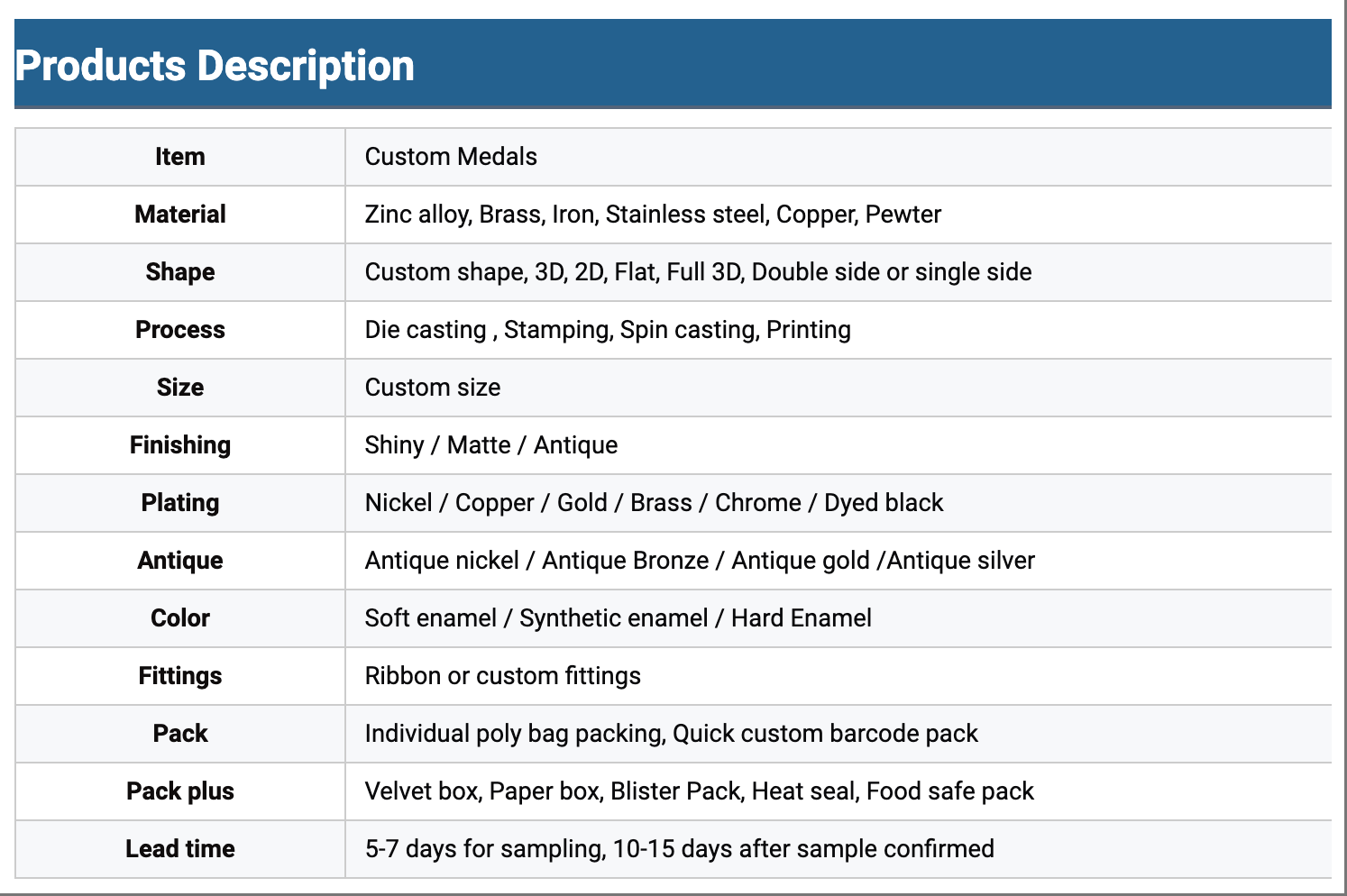 Products Description

| Item | Custom Medals |
|---|---|
| Material | Zinc alloy, Brass, Iron, Stainless steel, Copper, Pewter |
| Shape | Custom shape, 3D, 2D, Flat, Full 3D, Double side or single side |
| Process | Die casting , Stamping, Spin casting, Printing |
| Size | Custom size |
| Finishing | Shiny / Matte / Antique |
| Plating | Nickel / Copper / Gold / Brass / Chrome / Dyed black |
| Antique | Antique nickel / Antique Bronze / Antique gold /Antique silver |
| Color | Soft enamel / Synthetic enamel / Hard Enamel |
| Fittings | Ribbon or custom fittings |
| Pack | Individual poly bag packing, Quick custom barcode pack |
| Pack plus | Velvet box, Paper box, Blister Pack, Heat seal, Food safe pack |
| Lead time | 5-7 days for sampling, 10-15 days after sample confirmed |